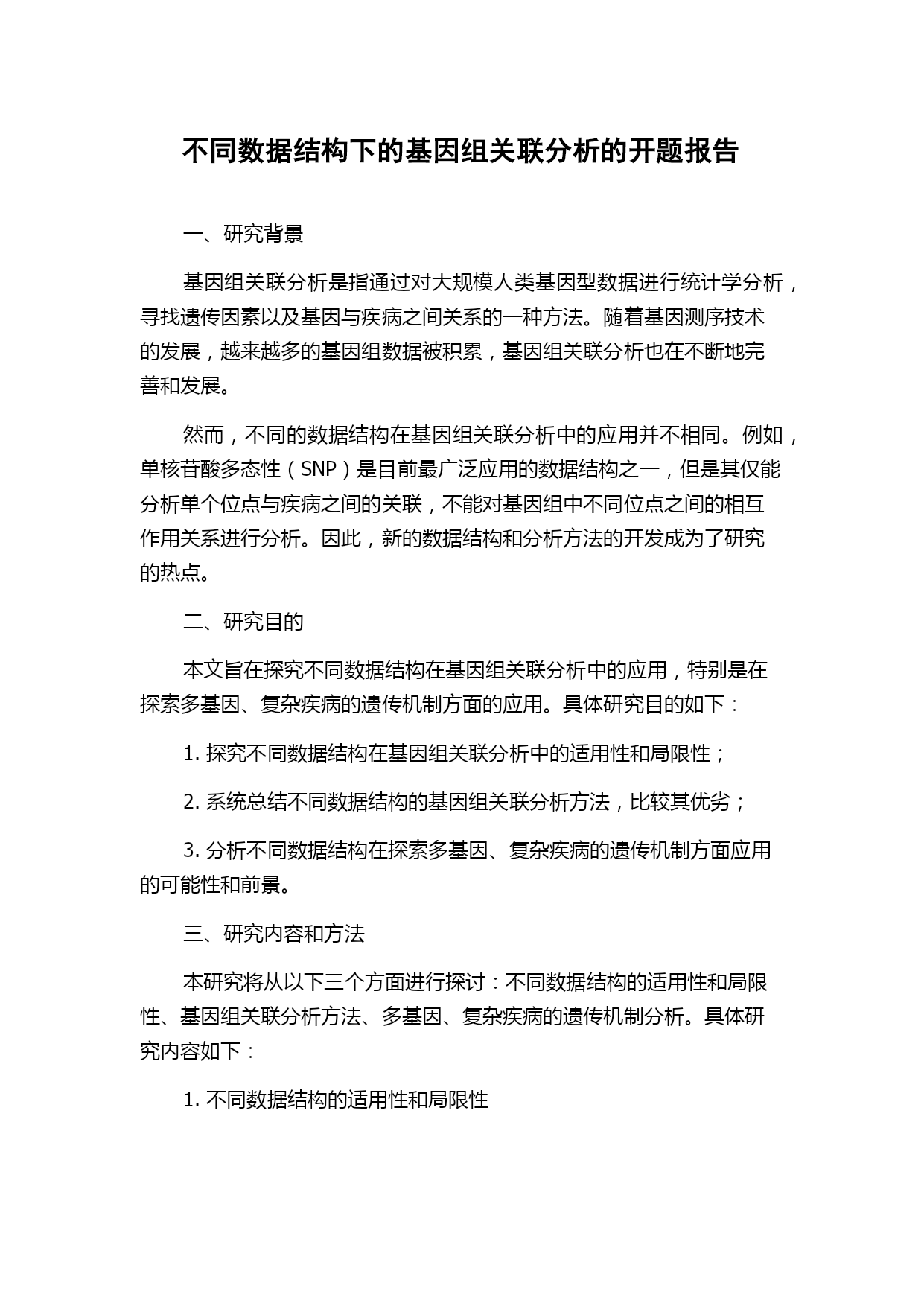 不同数据结构下的基因组关联分析的开题报告

一、研究背景

基因组关联分析是指通过对大规模人类基因型数据进行统计学分析，寻找遗传因素以及基因与疾病之间关系的一种方法。随着基因测序技术的发展，越来越多的基因组数据被积累，基因组关联分析也在不断地完善和发展。

然而，不同的数据结构在基因组关联分析中的应用并不相同。例如，单核苷酸多态性（SNP）是目前最广泛应用的数据结构之一，但是其仅能分析单个位点与疾病之间的关联，不能对基因组中不同位点之间的相互作用关系进行分析。因此，新的数据结构和分析方法的开发成为了研究的热点。

二、研究目的

本文旨在探究不同数据结构在基因组关联分析中的应用，特别是在探索多基因、复杂疾病的遗传机制方面的应用。具体研究目的如下：

1. 探究不同数据结构在基因组关联分析中的适用性和局限性；

2. 系统总结不同数据结构的基因组关联分析方法，比较其优劣；

3. 分析不同数据结构在探索多基因、复杂疾病的遗传机制方面应用的可能性和前景。

三、研究内容和方法

本研究将从以下三个方面进行探讨：不同数据结构的适用性和局限性、基因组关联分析方法、多基因、复杂疾病的遗传机制分析。具体研究内容如下：

1. 不同数据结构的适用性和局限性